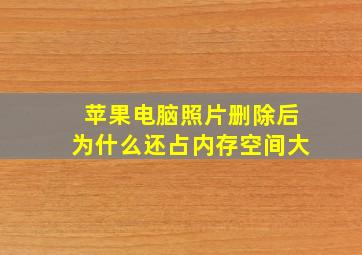 苹果电脑照片删除后
为什么还占内存空间大